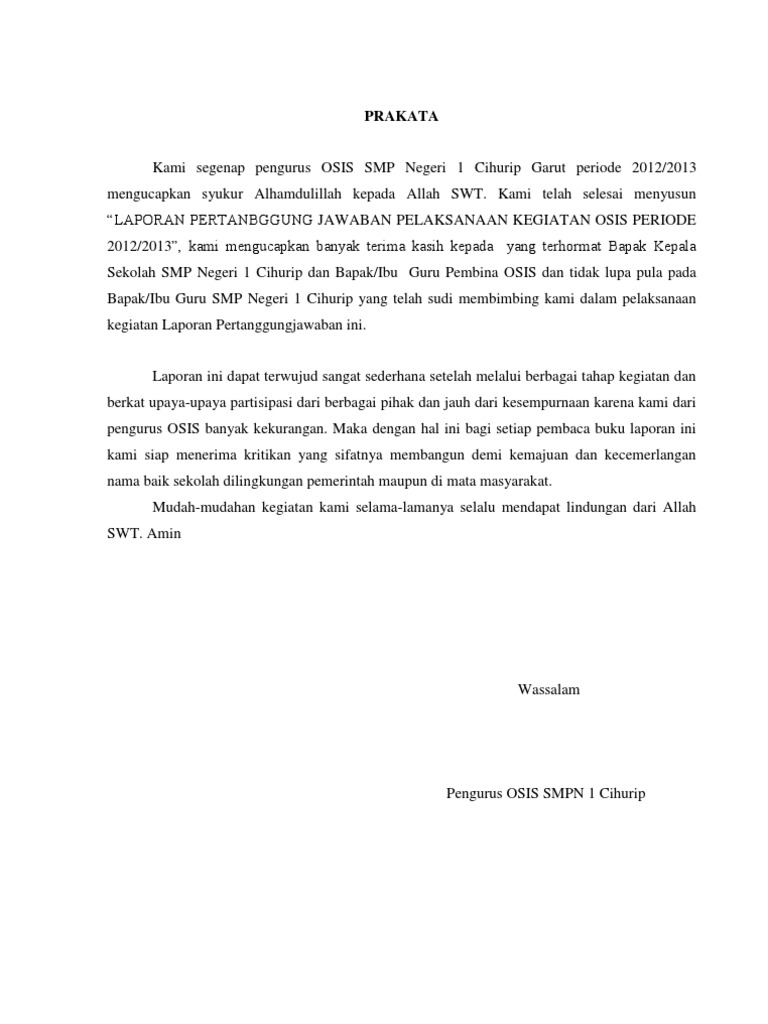 PRAKATA

Kami segenap pengurus OSIS SMP Negeri 1 Cihurip Garut periode 2012/2013 mengucapkan syukur Alhamdulillah kepada Allah SWT. Kami telah selesai menyusun “LAPORAN PERTANBGGUNG JAWABAN PELAKSANAAN KEGIATAN OSIS PERIODE 2012/2013”, kami mengucapkan banyak terima kasih kepada yang terhormat Bapak Kepala Sekolah SMP Negeri 1 Cihurip dan Bapak/Ibu Guru Pembina OSIS dan tidak lupa pula pada Bapak/Ibu Guru SMP Negeri 1 Cihurip yang telah sudi membimbing kami dalam pelaksanaan kegiatan Laporan Pertanggungjawaban ini.

Laporan ini dapat terwujud sangat sederhana setelah melalui berbagai tahap kegiatan dan berkat upaya-upaya partisipasi dari berbagai pihak dan jauh dari kesempurnaan karena kami dari pengurus OSIS banyak kekurangan. Maka dengan hal ini bagi setiap pembaca buku laporan ini kami siap menerima kritikan yang sifatnya membangun demi kemajuan dan kecemerlangan nama baik sekolah dilingkungan pemerintah maupun di mata masyarakat.

Mudah-mudahan kegiatan kami selama-lamanya selalu mendapat lindungan dari Allah SWT. Amin

Wassalam

Pengurus OSIS SMPN 1 Cihurip